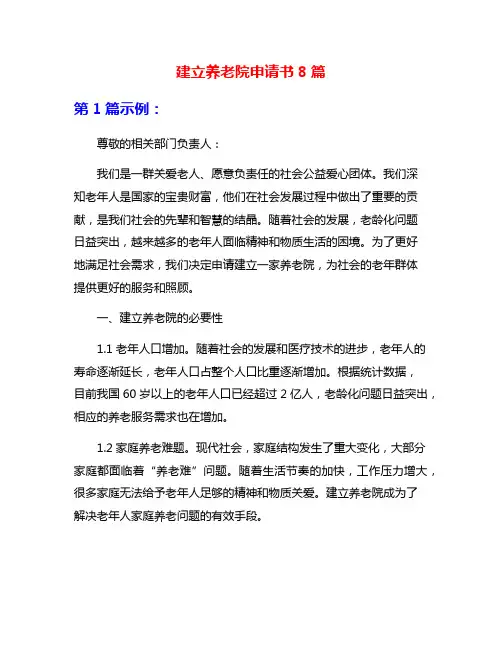 建立养老院申请书 8 篇

第 1 篇示例：

尊敬的相关部门负责人：

我们是一群关爱老人、愿意负责任的社会公益爱心团体。我们深知老年人是国家的宝贵财富，他们在社会发展过程中做出了重要的贡献，是我们社会的先辈和智慧的结晶。随着社会的发展，老龄化问题日益突出，越来越多的老年人面临精神和物质生活的困境。为了更好地满足社会需求，我们决定申请建立一家养老院，为社会的老年群体提供更好的服务和照顾。

一、建立养老院的必要性

1.1 老年人口增加。随着社会的发展和医疗技术的进步，老年人的寿命逐渐延长，老年人口占整个人口比重逐渐增加。根据统计数据，目前我国 60 岁以上的老年人口已经超过 2 亿人，老龄化问题日益突出，相应的养老服务需求也在增加。

1.2 家庭养老难题。现代社会，家庭结构发生了重大变化，大部分家庭都面临着“养老难”问题。随着生活节奏的加快，工作压力增大，很多家庭无法给予老年人足够的精神和物质关爱。建立养老院成为了解决老年人家庭养老问题的有效手段。